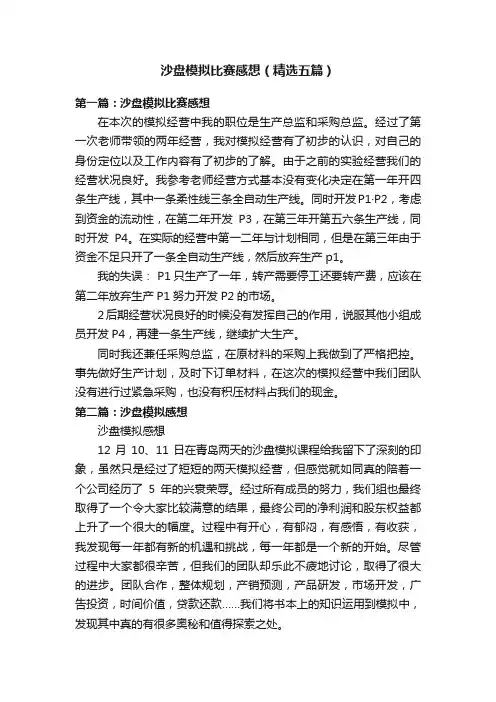 沙盘模拟比赛感想（精选五篇）

第一篇：沙盘模拟比赛感想

在本次的模拟经营中我的职位是生产总监和采购总监。经过了第一次老师带领的两年经营，我对模拟经营有了初步的认识，对自己的身份定位以及工作内容有了初步的了解。由于之前的实验经营我们的经营状况良好。我参考老师经营方式基本没有变化决定在第一年开四条生产线，其中一条柔性线三条全自动生产线。同时开发P1·P2，考虑到资金的流动性，在第二年开发 P3，在第三年开第五六条生产线，同时开发 P4。在实际的经营中第一二年与计划相同，但是在第三年由于资金不足只开了一条全自动生产线，然后放弃生产 p1。

我的失误： P1 只生产了一年，转产需要停工还要转产费，应该在第二年放弃生产 P1 努力开发 P2 的市场。

2 后期经营状况良好的时候没有发挥自己的作用，说服其他小组成员开发 P4，再建一条生产线，继续扩大生产。

同时我还兼任采购总监，在原材料的采购上我做到了严格把控。事先做好生产计划，及时下订单材料，在这次的模拟经营中我们团队没有进行过紧急采购，也没有积压材料占我们的现金。

第二篇：沙盘模拟感想

沙盘模拟感想

12 月 10、11 日在青岛两天的沙盘模拟课程给我留下了深刻的印象，虽然只是经过了短短的两天模拟经营，但感觉就如同真的陪着一个公司经历了 5 年的兴衰荣辱。经过所有成员的努力，我们组也最终取得了一个令大家比较满意的结果，最终公司的净利润和股东权益都上升了一个很大的幅度。过程中有开心，有郁闷，有感悟，有收获，我发现每一年都有新的机遇和挑战，每一年都是一个新的开始。尽管过程中大家都很辛苦，但我们的团队却乐此不疲地讨论，取得了很大的进步。团队合作，整体规划，产销预测，产品研发，市场开发，广告投资，时间价值，贷款还款……我们将书本上的知识运用到模拟中，发现其中真的有很多奥秘和值得探索之处。